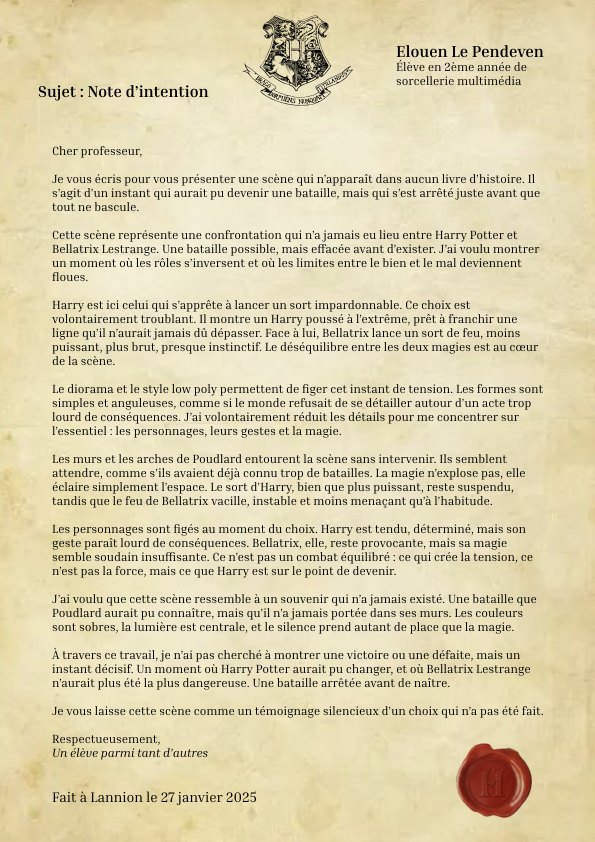 Elouen Le Pendeven
Élève en 2ème année de sorcellerie multimédia

Sujet : Note d'intention

Cher professeur,

Je vous écris pour vous présenter une scène qui n'apparaît dans aucun livre d'histoire. Il s'agit d'un instant qui aurait pu devenir une bataille, mais qui s'est arrêté juste avant que tout ne bascule.

Cette scène représente une confrontation qui n'a jamais eu lieu entre Harry Potter et Bellatrix Lestrange. Une bataille possible, mais effacée avant d'exister. J'ai voulu montrer un moment où les rôles s'inversent et où les limites entre le bien et le mal deviennent floues.

Harry est ici celui qui s'apprête à lancer un sort impardonnable. Ce choix est volontairement troublant. Il montre un Harry poussé à l'extrême, prêt à franchir une ligne qu'il n'aurait jamais dû dépasser. Face à lui, Bellatrix lance un sort de feu, moins puissant, plus brut, presque instinctif. Le déséquilibre entre les deux magies est au cœur de la scène.

Le diorama et le style low poly permettent de figer cet instant de tension. Les formes sont simples et anguleuses, comme si le monde refusait de se détailler autour d'un acte trop lourd de conséquences. J'ai volontairement réduit les détails pour me concentrer sur l'essentiel : les personnages, leurs gestes et la magie.

Les murs et les arches de Poudlard entourent la scène sans intervenir. Ils semblent attendre, comme s'ils avaient déjà connu trop de batailles. La magie n'explose pas, elle éclaire simplement l'espace. Le sort d'Harry, bien que plus puissant, reste suspendu, tandis que le feu de Bellatrix vacille, instable et moins menaçant qu'à l'habitude.

Les personnages sont figés au moment du choix. Harry est tendu, déterminé, mais son geste paraît lourd de conséquences. Bellatrix, elle, reste provocante, mais sa magie semble soudain insuffisante. Ce n'est pas un combat équilibré : ce qui crée la tension, ce n'est pas la force, mais ce que Harry est sur le point de devenir.

J'ai voulu que cette scène ressemble à un souvenir qui n'a jamais existé. Une bataille que Poudlard aurait pu connaître, mais qu'il n'a jamais portée dans ses murs. Les couleurs sont sobres, la lumière est centrale, et le silence prend autant de place que la magie.

À travers ce travail, je n'ai pas cherché à montrer une victoire ou une défaite, mais un instant décisif. Un moment où Harry Potter aurait pu changer, et où Bellatrix Lestrange n'aurait plus été la plus dangereuse. Une bataille arrêtée avant de naître.

Je vous laisse cette scène comme un témoignage silencieux d'un choix qui n'a pas été fait.

Respectueusement,
Un élève parmi tant d'autres

Fait à Lannion le 27 janvier 2025